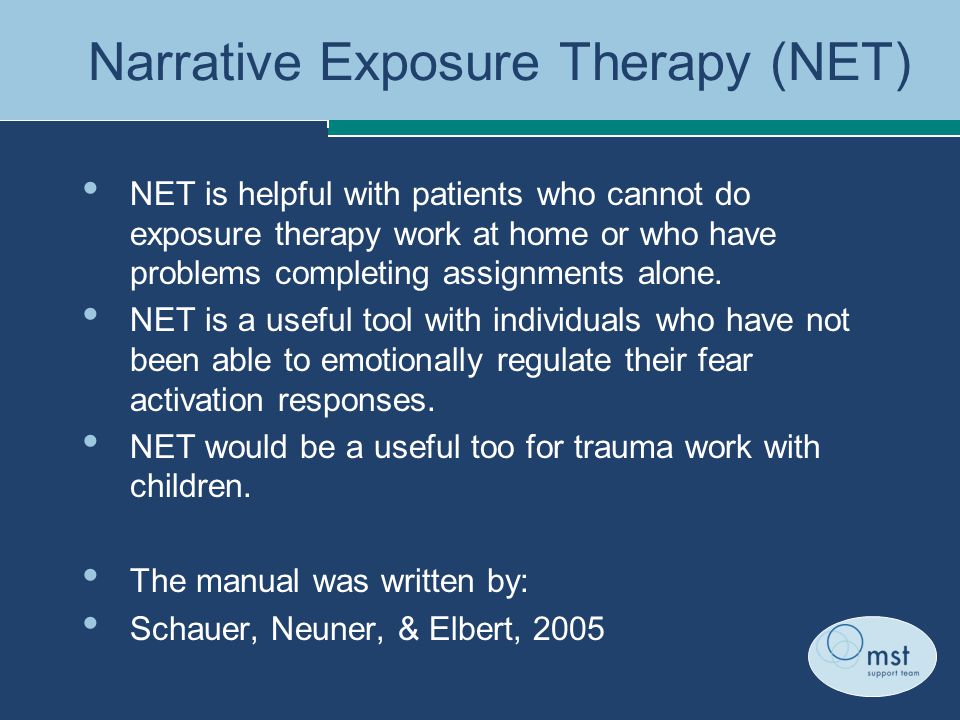 Narrative Exposure Therapy (NET)

• NET is helpful with patients who cannot do exposure therapy work at home or who have problems completing assignments alone.
• NET is a useful tool with individuals who have not been able to emotionally regulate their fear activation responses.
• NET would be a useful too for trauma work with children.

• The manual was written by:
• Schauer, Neuner, & Elbert, 2005

mst
support team